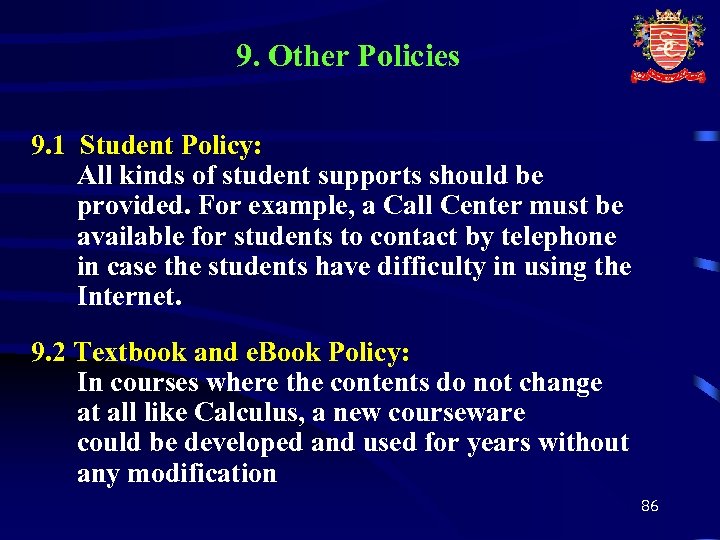 9. Other Policies

9.1 Student Policy:
All kinds of student supports should be provided. For example, a Call Center must be available for students to contact by telephone in case the students have difficulty in using the Internet.

9.2 Textbook and eBook Policy:
In courses where the contents do not change at all like Calculus, a new courseware could be developed and used for years without any modification

86